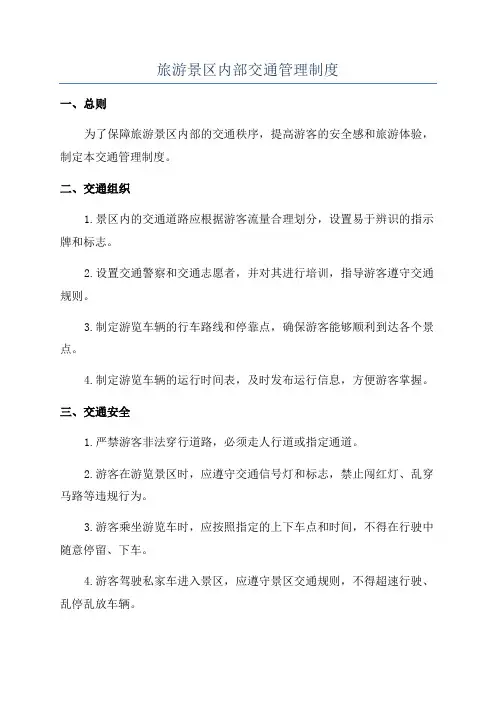 旅游景区内部交通管理制度

一、总则

为了保障旅游景区内部的交通秩序，提高游客的安全感和旅游体验，制定本交通管理制度。

二、交通组织

1.景区内的交通道路应根据游客流量合理划分，设置易于辨识的指示牌和标志。

2.设置交通警察和交通志愿者，并对其进行培训，指导游客遵守交通规则。

3.制定游览车辆的行车路线和停靠点，确保游客能够顺利到达各个景点。

4.制定游览车辆的运行时间表，及时发布运行信息，方便游客掌握。

三、交通安全

1.严禁游客非法穿行道路，必须走人行道或指定通道。

2.游客在游览景区时，应遵守交通信号灯和标志，禁止闯红灯、乱穿马路等违规行为。

3.游客乘坐游览车时，应按照指定的上下车点和时间，不得在行驶中随意停留、下车。

4.游客驾驶私家车进入景区，应遵守景区交通规则，不得超速行驶、乱停乱放车辆。